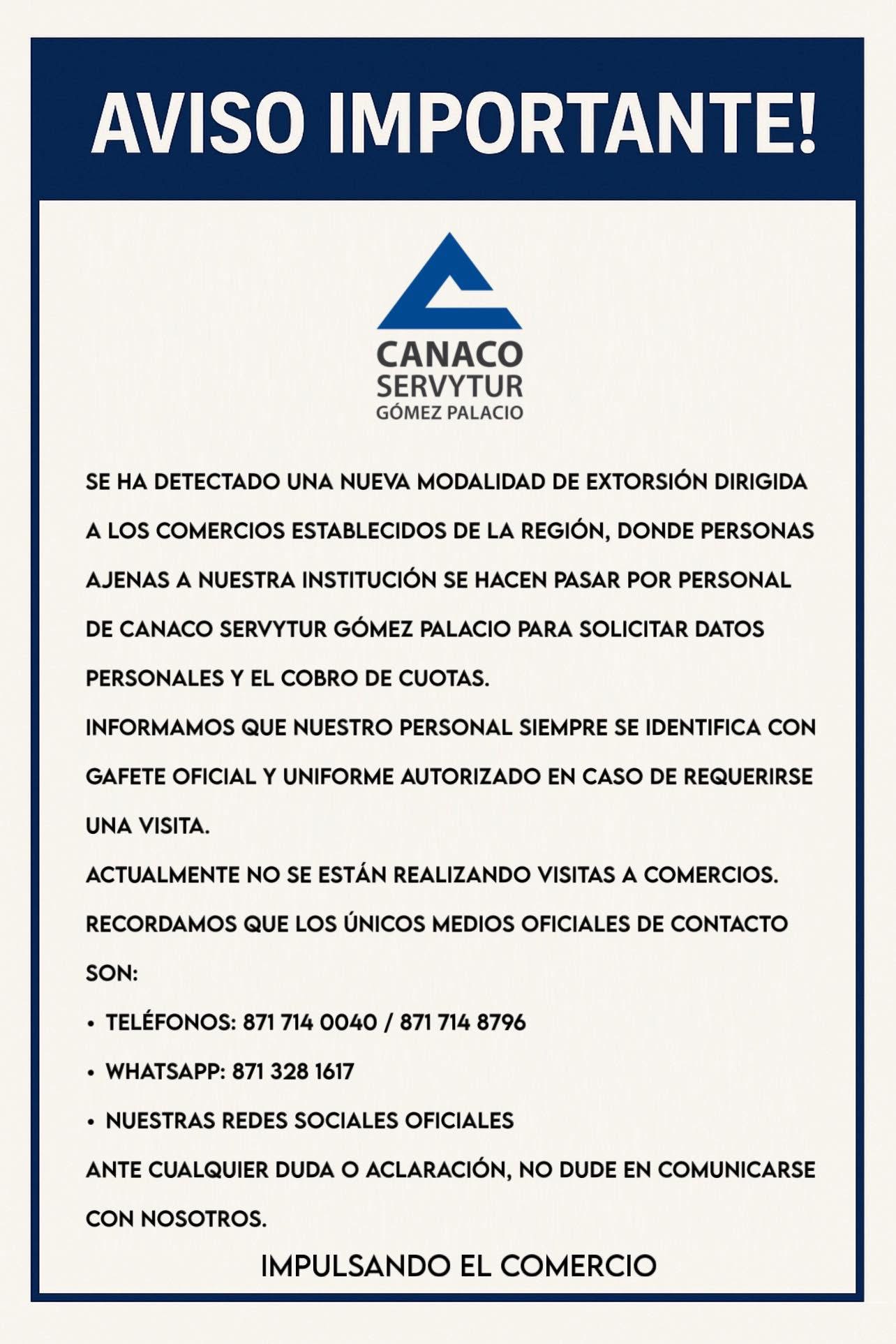 AVISO IMPORTANTE!

CANACO
SERVYTUR
GÓMEZ PALACIO

SE HA DETECTADO UNA NUEVA MODALIDAD DE EXTORSIÓN DIRIGIDA A LOS COMERCIOS ESTABLECIDOS DE LA REGIÓN, DONDE PERSONAS AJENAS A NUESTRA INSTITUCIÓN SE HACEN PASAR POR PERSONAL DE CANACO SERVYTUR GÓMEZ PALACIO PARA SOLICITAR DATOS PERSONALES Y EL COBRO DE CUOTAS.

INFORMAMOS QUE NUESTRO PERSONAL SIEMPRE SE IDENTIFICA CON GAFETE OFICIAL Y UNIFORME AUTORIZADO EN CASO DE REQUERIRSE UNA VISITA.

ACTUALMENTE NO SE ESTÁN REALIZANDO VISITAS A COMERCIOS.

RECORDAMOS QUE LOS ÚNICOS MEDIOS OFICIALES DE CONTACTO SON:

• TELÉFONOS: 871 714 0040 / 871 714 8796
• WHATSAPP: 871 328 1617
• NUESTRAS REDES SOCIALES OFICIALES

ANTE CUALQUIER DUDA O ACLARACIÓN, NO DUDE EN COMUNICARSE CON NOSOTROS.

IMPULSANDO EL COMERCIO